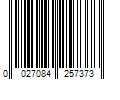 0 027084 257373